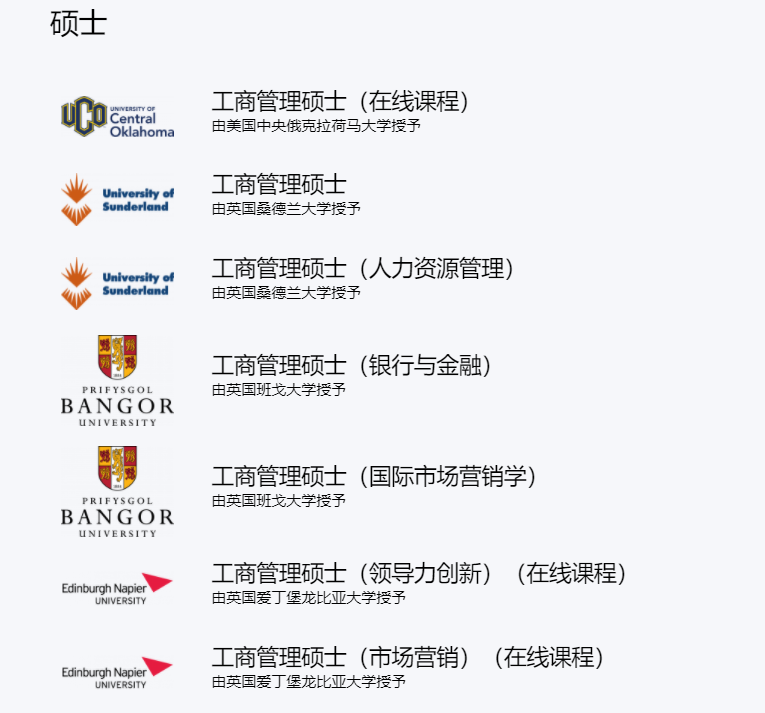 硕士

UCO UNIVERSITY OF Central Oklahoma

工商管理硕士（在线课程）
由美国中央俄克拉荷马大学授予

University of Sunderland

工商管理硕士
由英国桑德兰大学授予

University of Sunderland

工商管理硕士（人力资源管理）
由英国桑德兰大学授予

PRIFYSGOL BANGOR UNIVERSITY

工商管理硕士（银行与金融）
由英国班戈大学授予

PRIFYSGOL BANGOR UNIVERSITY

工商管理硕士（国际市场营销学）
由英国班戈大学授予

Edinburgh Napier UNIVERSITY

工商管理硕士（领导力创新）（在线课程）
由英国爱丁堡龙比亚大学授予

Edinburgh Napier UNIVERSITY

工商管理硕士（市场营销）（在线课程）
由英国爱丁堡龙比亚大学授予